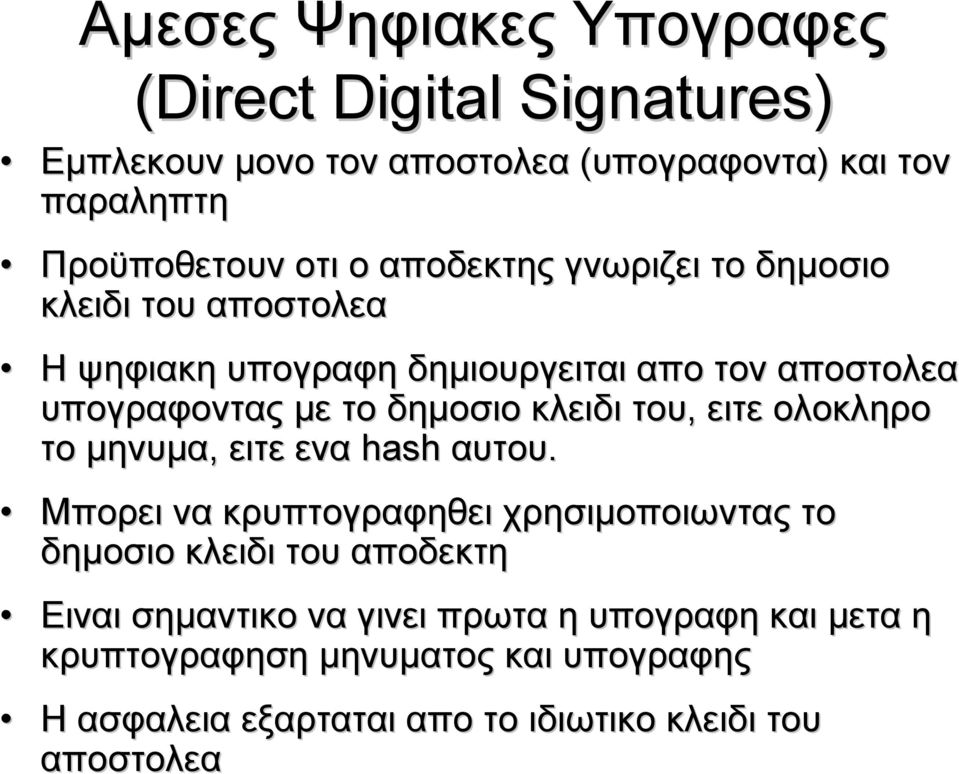 Αμεσες Ψηφιακες Υπογραφες (Direct Digital Signatures)

• Εμπλεκουν μονο τον αποστολεα (υπογραφοντα) και τον παραληπτη

• Προϋποθετουν οτι ο αποδεκτης γνωριζει το δημοσιο κλειδι του αποστολεα

• Η ψηφιακη υπογραφη δημιουργειται απο τον αποστολεα υπογραφοντας με το δημοσιο κλειδι του, ειτε ολοκληρο το μηνυμα, ειτε ενα hash αυτου.

• Μπορει να κρυπτογραφηθει χρησιμοποιωντας το δημοσιο κλειδι του αποδεκτη

• Ειναι σημαντικο να γινει πρωτα η υπογραφη και μετα η κρυπτογραφηση μηνυματος και υπογραφης

• Η ασφαλεια εξαρταται απο το ιδιωτικο κλειδι του αποστολεα